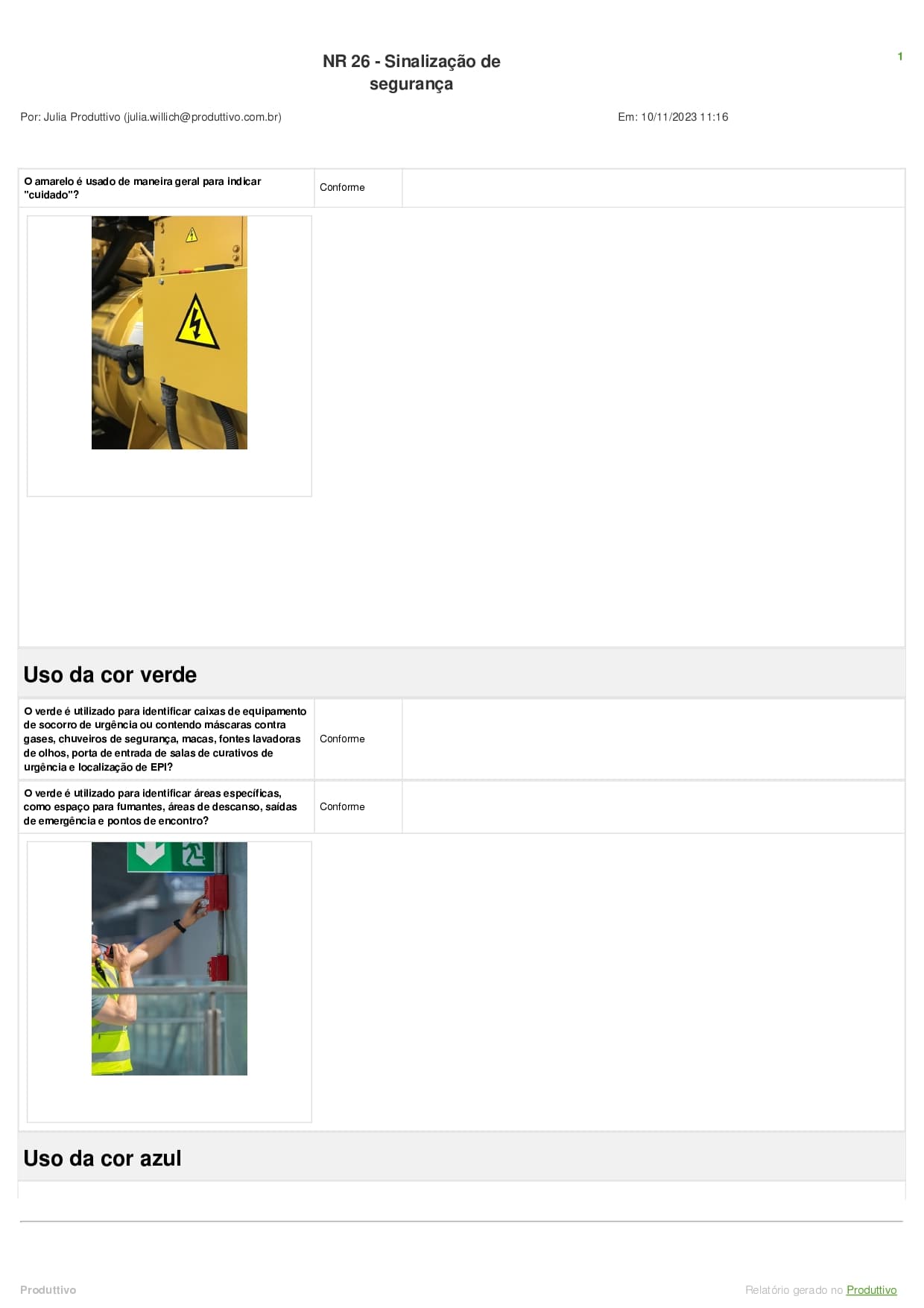 NR 26 - Sinalização de segurança

1

Por: Julia Produttivo (julia.willich@produttivo.com.br)

Em: 10/11/2023 11:16

| O amarelo é usado de maneira geral para indicar "cuidado"? | Conforme | |
|---|---|---|

Uso da cor verde

| O verde é utilizado para identificar caixas de equipamento de socorro de urgência ou contendo máscaras contra gases, chuveiros de segurança, macas, fontes lavadoras de olhos, porta de entrada de salas de curativos de urgência e localização de EPI? | Conforme | |
|---|---|---|
| O verde é utilizado para identificar áreas específicas, como espaço para fumantes, áreas de descanso, saídas de emergência e pontos de encontro? | Conforme | |

Uso da cor azul

Produttivo

Relatório gerado no Produttivo